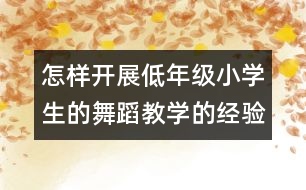 怎样开展低年级小学生的舞蹈教学的经验